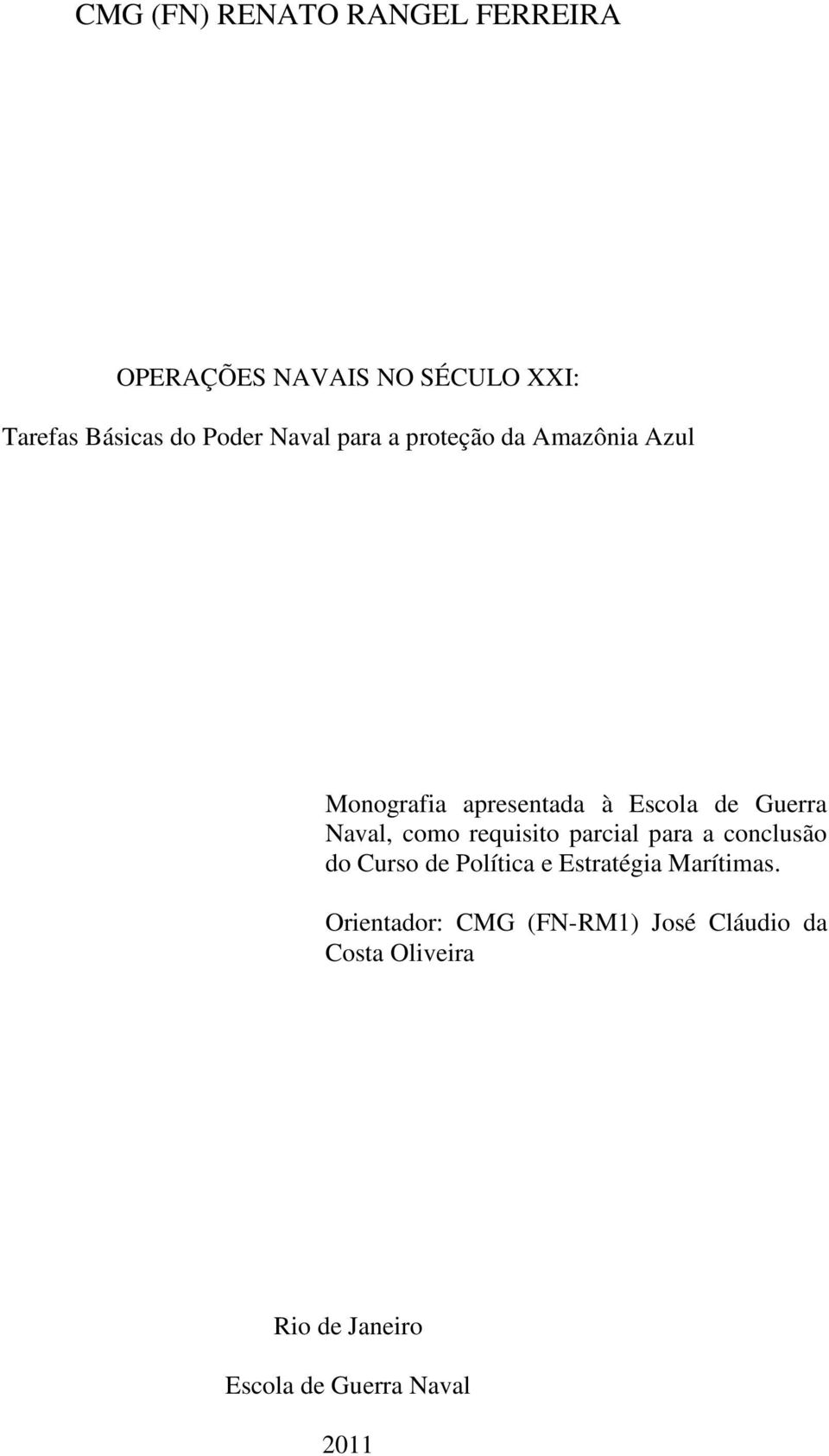 CMG (FN) RENATO RANGEL FERREIRA

OPERAÇÕES NAVAIS NO SÉCULO XXI:

Tarefas Básicas do Poder Naval para a proteção da Amazônia Azul

Monografia apresentada à Escola de Guerra Naval, como requisito parcial para a conclusão do Curso de Política e Estratégia Marítimas.

Orientador: CMG (FN-RM1) José Cláudio da Costa Oliveira

Rio de Janeiro

Escola de Guerra Naval

2011